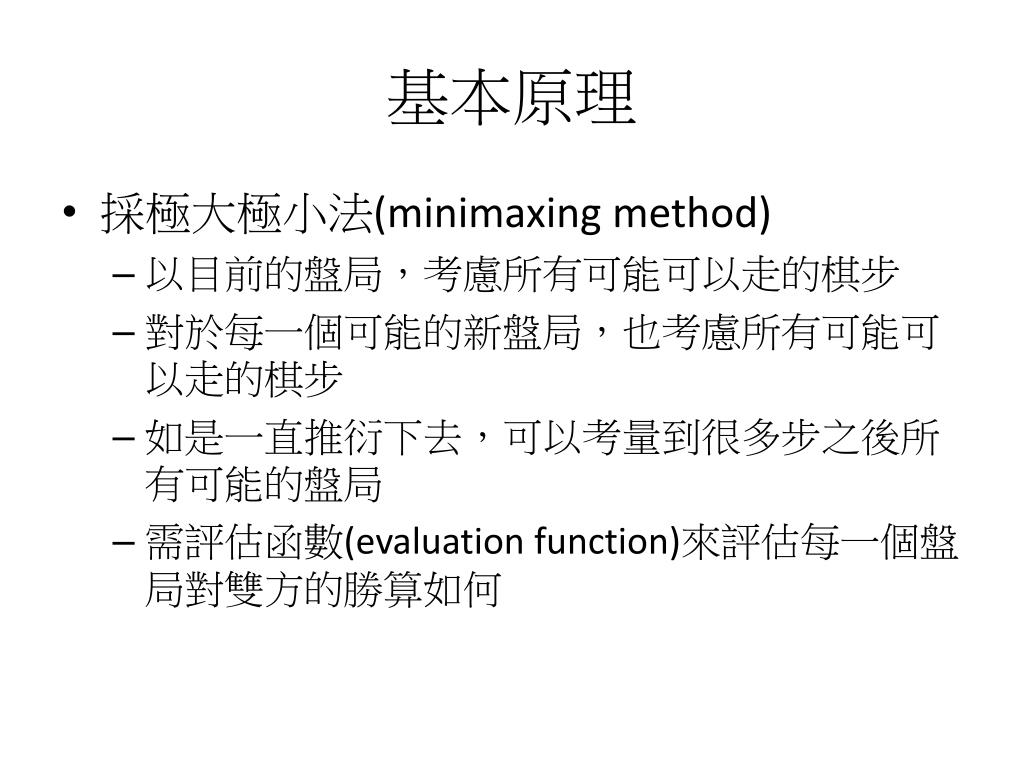 基本原理

• 採極大極小法(minimaxing method)
– 以目前的盤局，考慮所有可能可以走的棋步
– 對於每一個可能的新盤局，也考慮所有可能可以走的棋步
– 如是一直推衍下去，可以考量到很多步之後所有可能的盤局
– 需評估函數(evaluation function)來評估每一個盤局對雙方的勝算如何